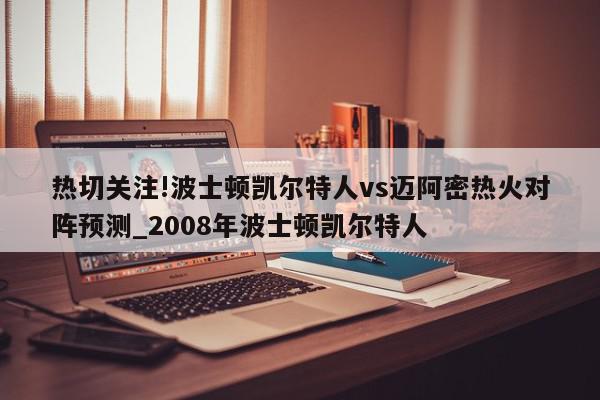 热切关注!波士顿凯尔特人vs迈阿密热火对阵预测_2008年波士顿凯尔特人